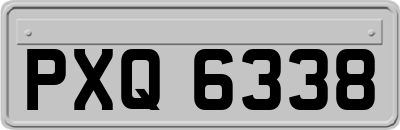 PXQ 6338